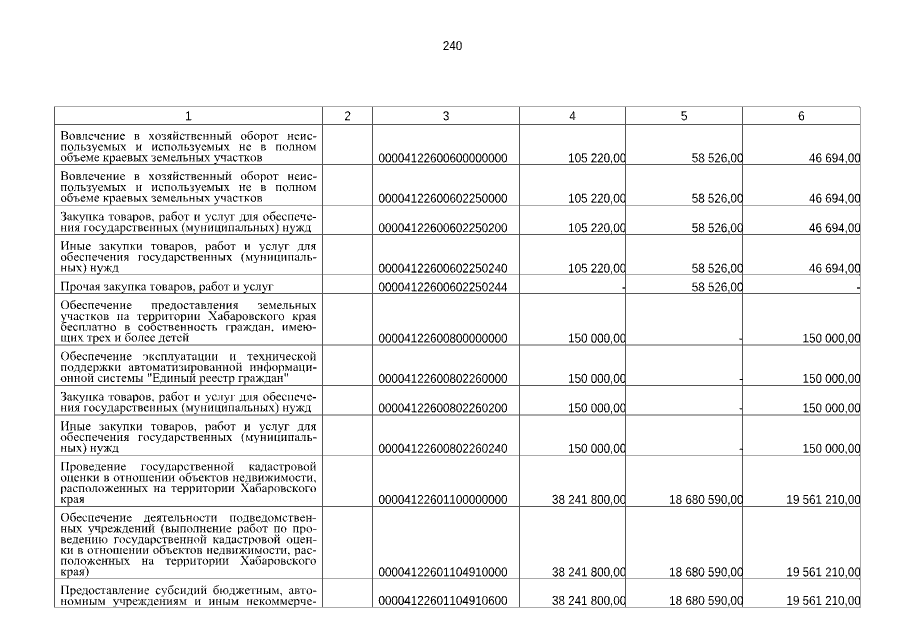 240

| 1 | 2 | 3 | 4 | 5 | 6 |
|---|---|---|---|---|---|
| Вовлечение в хозяйственный оборот неиспользуемых и используемых не в полном объеме краевых земельных участков | | 00004122600600000000 | 105 220,00 | 58 526,00 | 46 694,00 |
| Вовлечение в хозяйственный оборот неиспользуемых и используемых не в полном объеме краевых земельных участков | | 00004122600602250000 | 105 220,00 | 58 526,00 | 46 694,00 |
| Закупка товаров, работ и услуг для обеспечения государственных (муниципальных) нужд | | 00004122600602250200 | 105 220,00 | 58 526,00 | 46 694,00 |
| Иные закупки товаров, работ и услуг для обеспечения государственных (муниципальных) нужд | | 00004122600602250240 | 105 220,00 | 58 526,00 | 46 694,00 |
| Прочая закупка товаров, работ и услуг | | 00004122600602250244 | - | 58 526,00 | - |
| Обеспечение предоставления земельных участков на территории Хабаровского края бесплатно в собственность граждан, имеющих трех и более детей | | 00004122600800000000 | 150 000,00 | - | 150 000,00 |
| Обеспечение эксплуатации и технической поддержки автоматизированной информационной системы "Единый реестр граждан" | | 00004122600802260000 | 150 000,00 | - | 150 000,00 |
| Закупка товаров, работ и услуг для обеспечения государственных (муниципальных) нужд | | 00004122600802260200 | 150 000,00 | - | 150 000,00 |
| Иные закупки товаров, работ и услуг для обеспечения государственных (муниципальных) нужд | | 00004122600802260240 | 150 000,00 | - | 150 000,00 |
| Проведение государственной кадастровой оценки в отношении объектов недвижимости, расположенных на территории Хабаровского края | | 00004122601100000000 | 38 241 800,00 | 18 680 590,00 | 19 561 210,00 |
| Обеспечение деятельности подведомственных учреждений (выполнение работ по проведению государственной кадастровой оценки в отношении объектов недвижимости, расположенных на территории Хабаровского края) | | 00004122601104910000 | 38 241 800,00 | 18 680 590,00 | 19 561 210,00 |
| Предоставление субсидий бюджетным, автономным учреждениям и иным некоммерче- | | 00004122601104910600 | 38 241 800,00 | 18 680 590,00 | 19 561 210,00 |